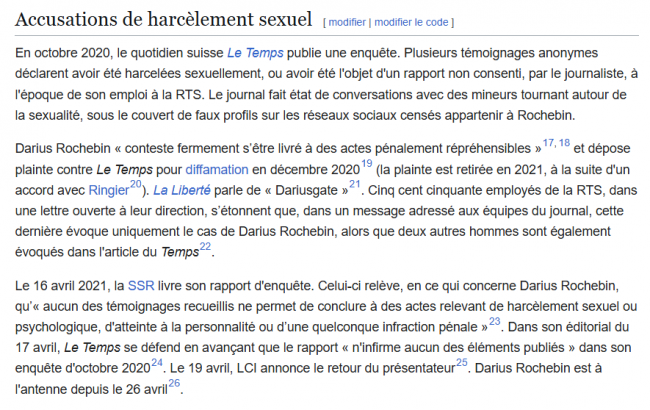 Accusations de harcèlement sexuel [ modifier | modifier le code ]

En octobre 2020, le quotidien suisse Le Temps publie une enquête. Plusieurs témoignages anonymes déclarent avoir été harcelées sexuellement, ou avoir été l'objet d'un rapport non consenti, par le journaliste, à l'époque de son emploi à la RTS. Le journal fait état de conversations avec des mineurs tournant autour de la sexualité, sous le couvert de faux profils sur les réseaux sociaux censés appartenir à Rochebin.

Darius Rochebin « conteste fermement s'être livré à des actes pénalement répréhensibles »$^{17, 18}$ et dépose plainte contre Le Temps pour diffamation en décembre 2020$^{19}$ (la plainte est retirée en 2021, à la suite d'un accord avec Ringier$^{20}$). La Liberté parle de « Dariusgate »$^{21}$. Cinq cent cinquante employés de la RTS, dans une lettre ouverte à leur direction, s'étonnent que, dans un message adressé aux équipes du journal, cette dernière évoque uniquement le cas de Darius Rochebin, alors que deux autres hommes sont également évoqués dans l'article du Temps$^{22}$.

Le 16 avril 2021, la SSR livre son rapport d'enquête. Celui-ci relève, en ce qui concerne Darius Rochebin, qu'« aucun des témoignages recueillis ne permet de conclure à des actes relevant de harcèlement sexuel ou psychologique, d'atteinte à la personnalité ou d'une quelconque infraction pénale »$^{23}$. Dans son éditorial du 17 avril, Le Temps se défend en avançant que le rapport « n'infirme aucun des éléments publiés » dans son enquête d'octobre 2020$^{24}$. Le 19 avril, LCI annonce le retour du présentateur$^{25}$. Darius Rochebin est à l'antenne depuis le 26 avril$^{26}$.